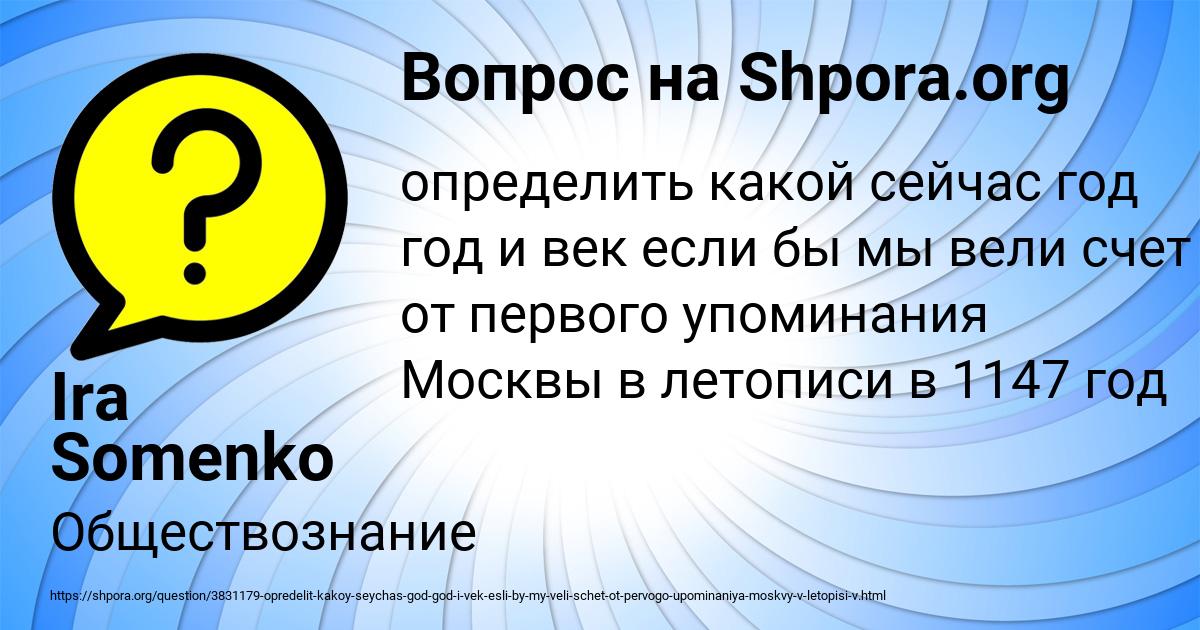 Вопрос на Shpora.org

?

определить какой сейчас год год и век если бы мы вели счет от первого упоминания Москвы в летописи в 1147 год

Ira Somenko

Обществознание

https://shpora.org/question/3831179-opredelit-kakoy-seychas-god-god-i-vek-esli-by-my-veli-schet-ot-pervogo-upominaniya-moskvy-v-letopisi-v.html